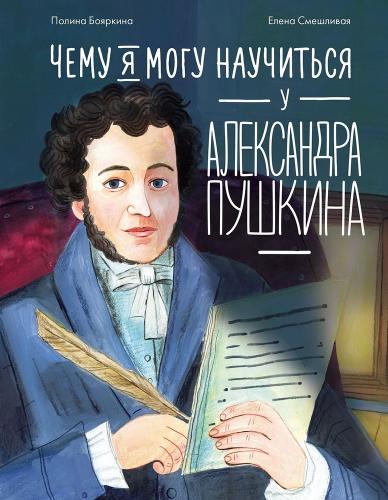 Полина Бояркина

Елена Смешливая

ЧЕМУ Я МОГУ НАУЧИТЬСЯ
У
АЛЕКСАНДРА
ПУШКИНА